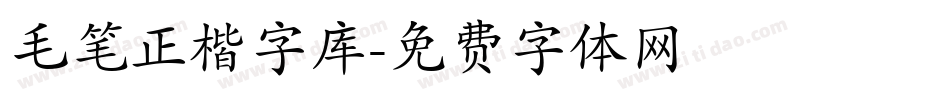 毛笔正楷字库-免费字体网